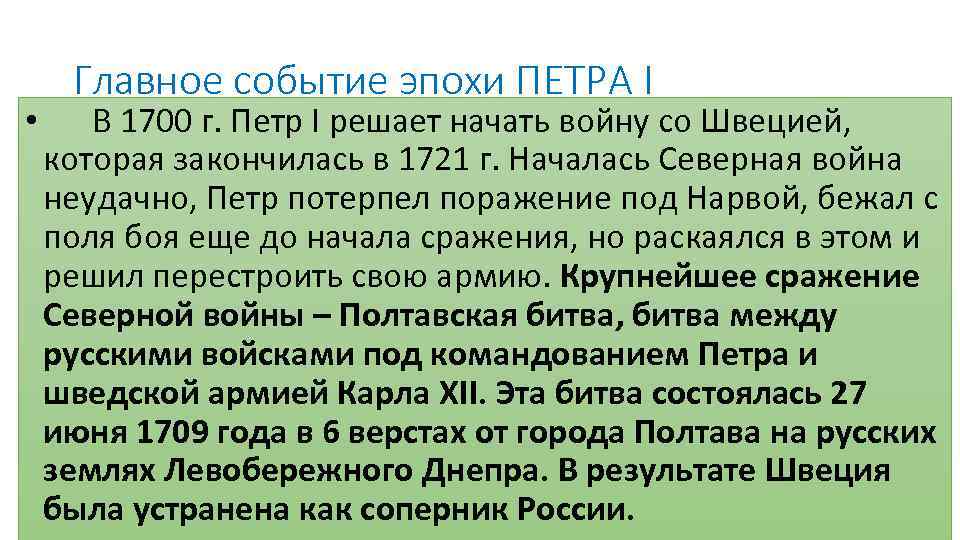 Главное событие эпохи ПЕТРА I

• В 1700 г. Петр I решает начать войну со Швецией, которая закончилась в 1721 г. Началась Северная война неудачно, Петр потерпел поражение под Нарвой, бежал с поля боя еще до начала сражения, но раскаялся в этом и решил перестроить свою армию. Крупнейшее сражение Северной войны – Полтавская битва, битва между русскими войсками под командованием Петра и шведской армией Карла XII. Эта битва состоялась 27 июня 1709 года в 6 верстах от города Полтава на русских землях Левобережного Днепра. В результате Швеция была устранена как соперник России.